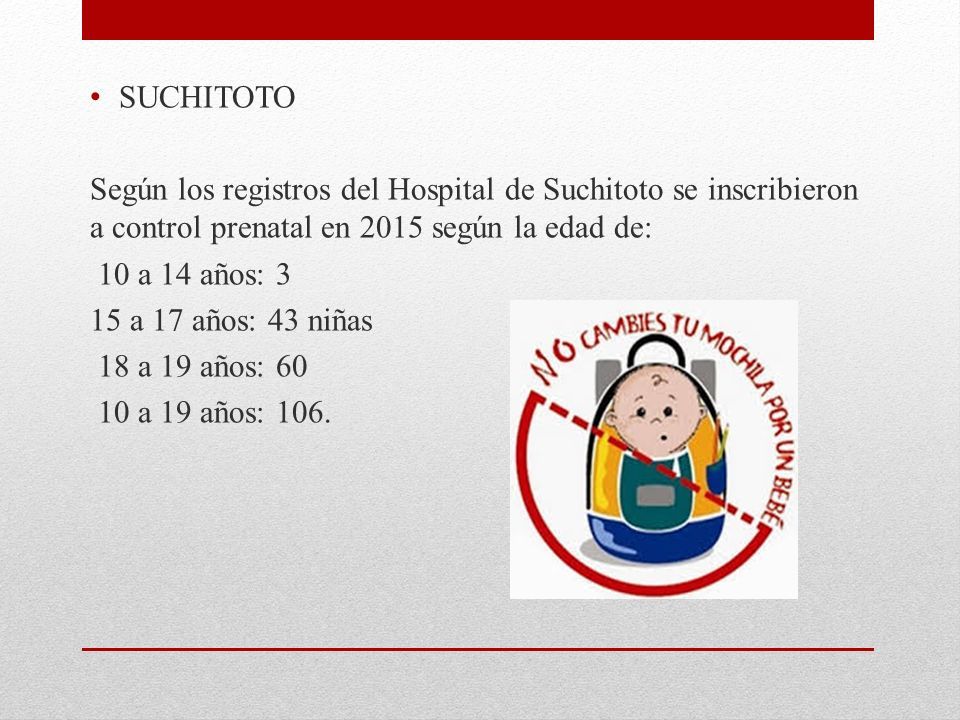 • SUCHITOTO

Según los registros del Hospital de Suchitoto se inscribieron a control prenatal en 2015 según la edad de:

10 a 14 años: 3

15 a 17 años: 43 niñas

18 a 19 años: 60

10 a 19 años: 106.

NO CAMBIES TU MOCHILA POR UN BEBÉ